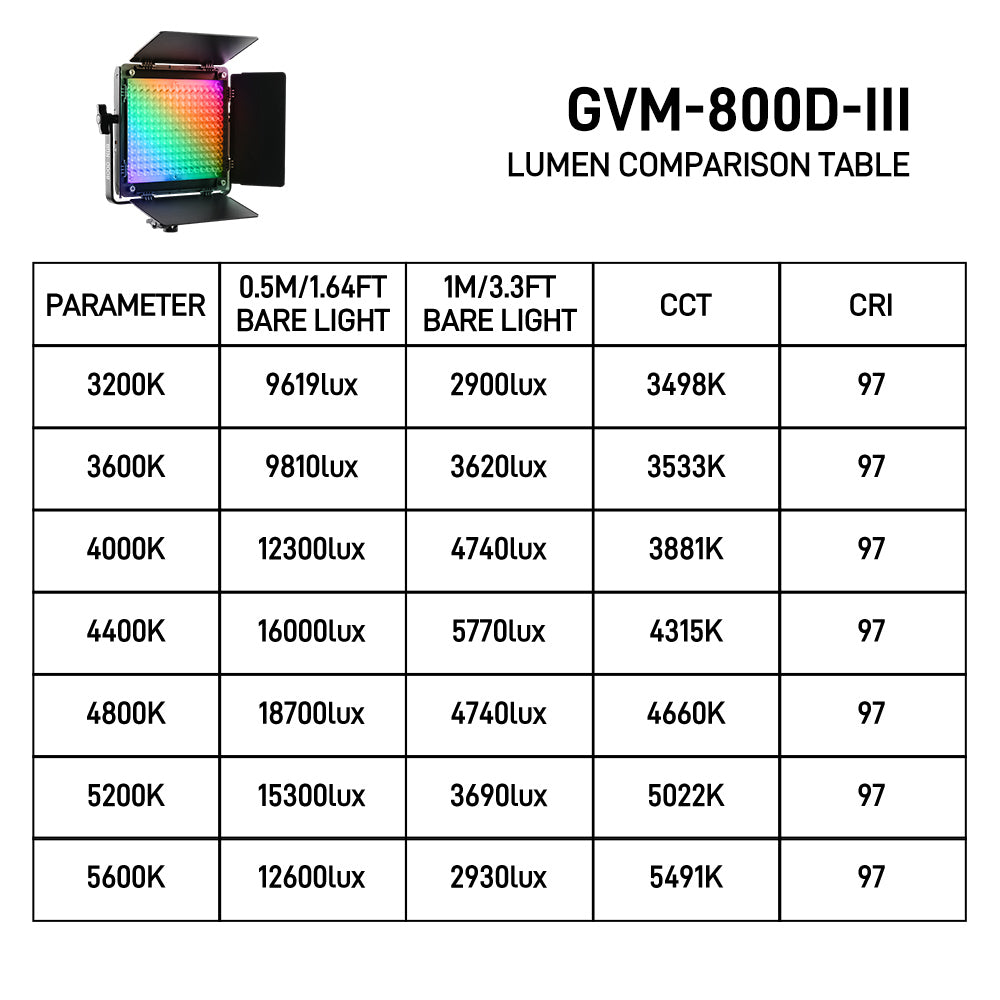 GVM-800D-III
LUMEN COMPARISON TABLE

| PARAMETER | 0.5M/1.64FT BARE LIGHT | 1M/3.3FT BARE LIGHT | CCT | CRI |
|---|---|---|---|---|
| 3200K | 9619lux | 2900lux | 3498K | 97 |
| 3600K | 9810lux | 3620lux | 3533K | 97 |
| 4000K | 12300lux | 4740lux | 3881K | 97 |
| 4400K | 16000lux | 5770lux | 4315K | 97 |
| 4800K | 18700lux | 4740lux | 4660K | 97 |
| 5200K | 15300lux | 3690lux | 5022K | 97 |
| 5600K | 12600lux | 2930lux | 5491K | 97 |